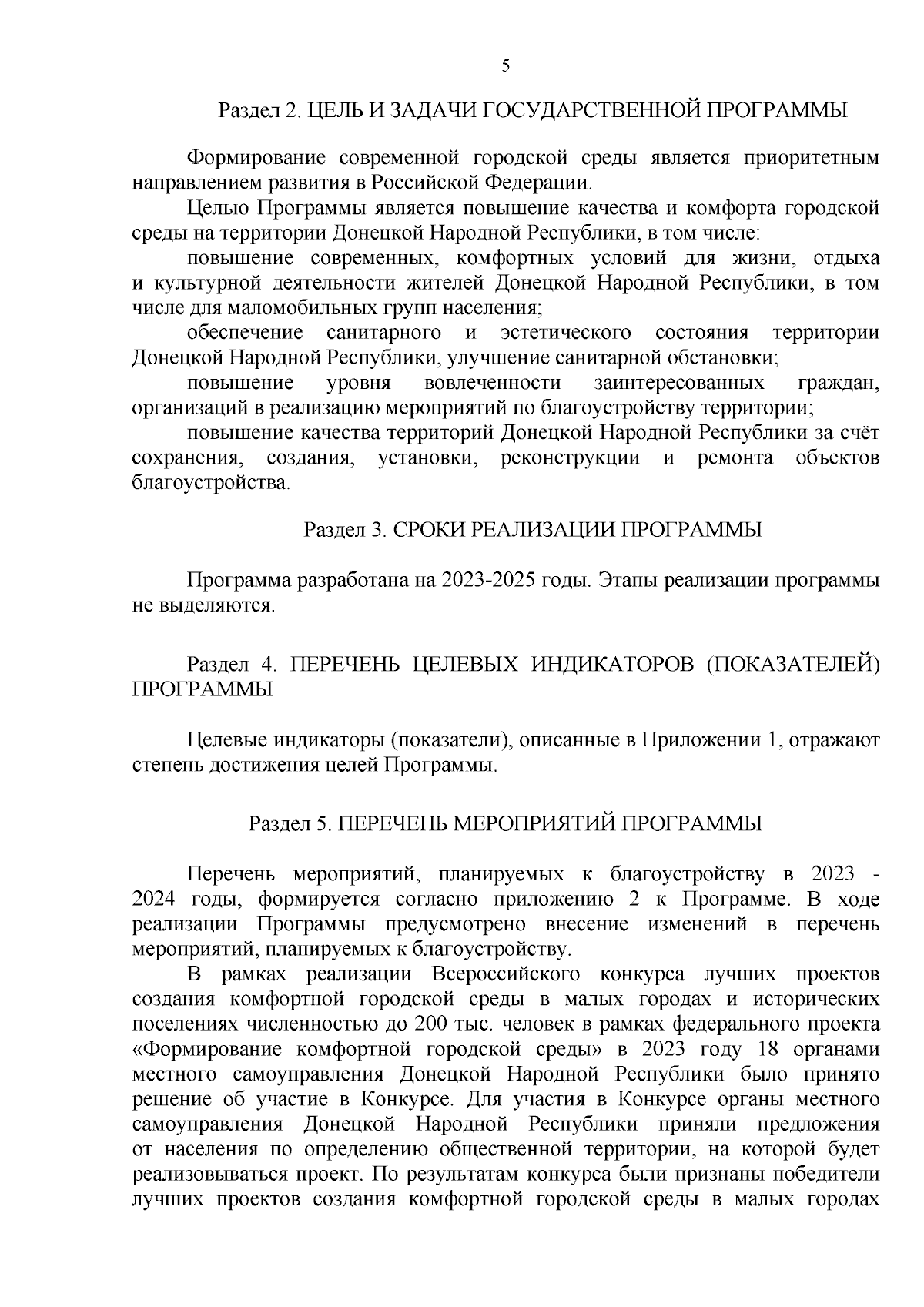 5

Раздел 2. ЦЕЛЬ И ЗАДАЧИ ГОСУДАРСТВЕННОЙ ПРОГРАММЫ

Формирование современной городской среды является приоритетным направлением развития в Российской Федерации.

Целью Программы является повышение качества и комфорта городской среды на территории Донецкой Народной Республики, в том числе:

повышение современных, комфортных условий для жизни, отдыха и культурной деятельности жителей Донецкой Народной Республики, в том числе для маломобильных групп населения;

обеспечение санитарного и эстетического состояния территории Донецкой Народной Республики, улучшение санитарной обстановки;

повышение уровня вовлеченности заинтересованных граждан, организаций в реализацию мероприятий по благоустройству территории;

повышение качества территорий Донецкой Народной Республики за счёт сохранения, создания, установки, реконструкции и ремонта объектов благоустройства.

Раздел 3. СРОКИ РЕАЛИЗАЦИИ ПРОГРАММЫ

Программа разработана на 2023-2025 годы. Этапы реализации программы не выделяются.

Раздел 4. ПЕРЕЧЕНЬ ЦЕЛЕВЫХ ИНДИКАТОРОВ (ПОКАЗАТЕЛЕЙ) ПРОГРАММЫ

Целевые индикаторы (показатели), описанные в Приложении 1, отражают степень достижения целей Программы.

Раздел 5. ПЕРЕЧЕНЬ МЕРОПРИЯТИЙ ПРОГРАММЫ

Перечень мероприятий, планируемых к благоустройству в 2023 - 2024 годы, формируется согласно приложению 2 к Программе. В ходе реализации Программы предусмотрено внесение изменений в перечень мероприятий, планируемых к благоустройству.

В рамках реализации Всероссийского конкурса лучших проектов создания комфортной городской среды в малых городах и исторических поселениях численностью до 200 тыс. человек в рамках федерального проекта «Формирование комфортной городской среды» в 2023 году 18 органами местного самоуправления Донецкой Народной Республики было принято решение об участие в Конкурсе. Для участия в Конкурсе органы местного самоуправления Донецкой Народной Республики приняли предложения от населения по определению общественной территории, на которой будет реализовываться проект. По результатам конкурса были признаны победители лучших проектов создания комфортной городской среды в малых городах